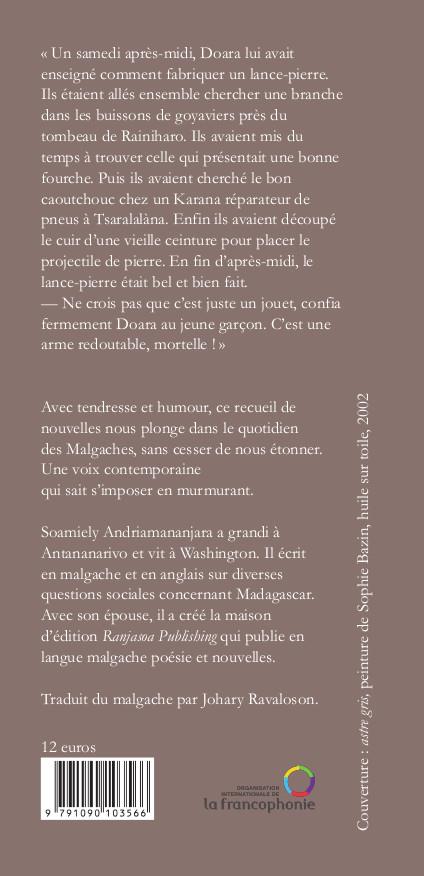 « Un samedi après-midi, Doara lui avait enseigné comment fabriquer un lance-pierre. Ils étaient allés ensemble chercher une branche dans les buissons de goyaviers près du tombeau de Rainiharo. Ils avaient mis du temps à trouver celle qui présentait une bonne fourche. Puis ils avaient cherché le bon caoutchouc chez un Karana réparateur de pneus à Tsaralalàna. Enfin ils avaient découpé le cuir d'une vieille ceinture pour placer le projectile de pierre. En fin d'après-midi, le lance-pierre était bel et bien fait.
— Ne crois pas que c'est juste un jouet, confia fermement Doara au jeune garçon. C'est une arme redoutable, mortelle ! »

Avec tendresse et humour, ce recueil de nouvelles nous plonge dans le quotidien des Malgaches, sans cesser de nous étonner. Une voix contemporaine qui sait s'imposer en murmurant.

Soamiely Andriamananjara a grandi à Antananarivo et vit à Washington. Il écrit en malgache et en anglais sur diverses questions sociales concernant Madagascar. Avec son épouse, il a créé la maison d'édition Ranjasoa Publishing qui publie en langue malgache poésie et nouvelles.

Traduit du malgache par Johary Ravaloson.

12 euros

9 791090 103566

ORGANISATION INTERNATIONALE DE la francophonie

Couverture : astre gris, peinture de Sophie Bazin, huile sur toile, 2002